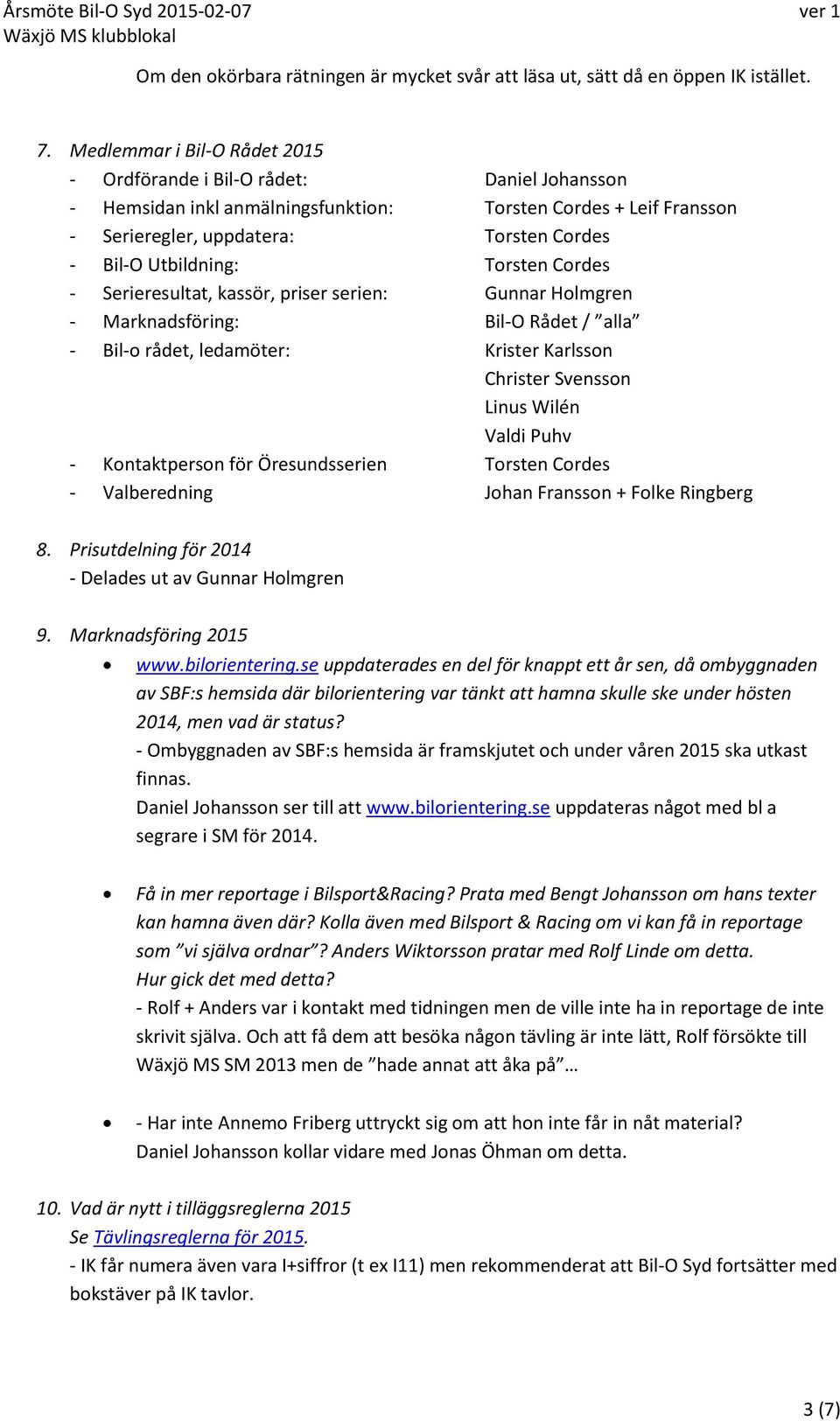 Årsmöte Bil-O Syd 2015-02-07
Wäxjö MS klubblokal

ver 1

Om den okörbara rätningen är mycket svår att läsa ut, sätt då en öppen IK istället.

7. Medlemmar i Bil-O Rådet 2015
- Ordförande i Bil-O rådet: Daniel Johansson
- Hemsidan inkl anmälningsfunktion: Torsten Cordes + Leif Fransson
- Serieregler, uppdatera: Torsten Cordes
- Bil-O Utbildning: Torsten Cordes
- Serieresultat, kassör, priser serien: Gunnar Holmgren
- Marknadsföring: Bil-O Rådet / ”alla”
- Bil-o rådet, ledamöter: Krister Karlsson
Christer Svensson
Linus Wilén
Valdi Puhv
- Kontaktperson för Öresundsserien Torsten Cordes
- Valberedning Johan Fransson + Folke Ringberg

8. Prisutdelning för 2014
- Delades ut av Gunnar Holmgren

9. Marknadsföring 2015
• www.bilorientering.se uppdaterades en del för knappt ett år sen, då ombyggnaden av SBF:s hemsida där bilorientering var tänkt att hamna skulle ske under hösten 2014, men vad är status?
- Ombyggnaden av SBF:s hemsida är framskjutet och under våren 2015 ska utkast finnas.
Daniel Johansson ser till att www.bilorientering.se uppdateras något med bl a segrare i SM för 2014.

• Få in mer reportage i Bilsport&Racing? Prata med Bengt Johansson om hans texter kan hamna även där? Kolla även med Bilsport & Racing om vi kan få in reportage som ”vi själva ordnar”? Anders Wiktorsson pratar med Rolf Linde om detta.
Hur gick det med detta?
- Rolf + Anders var i kontakt med tidningen men de ville inte ha in reportage de inte skrivit själva. Och att få dem att besöka någon tävling är inte lätt, Rolf försökte till Wäxjö MS SM 2013 men de ”hade annat att åka på”…

• - Har inte Annemo Friberg uttryckt sig om att hon inte får in nåt material?
Daniel Johansson kollar vidare med Jonas Öhman om detta.

10. Vad är nytt i tilläggsreglerna 2015
Se Tävlingsreglerna för 2015.
- IK får numera även vara I+siffror (t ex I11) men rekommenderat att Bil-O Syd fortsätter med bokstäver på IK tavlor.

3 (7)